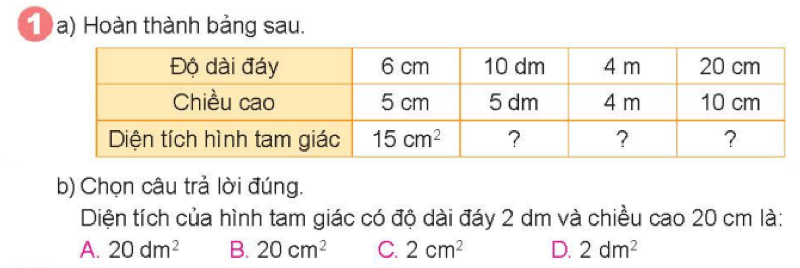 1 a) Hoàn thành bảng sau.

| Độ dài đáy | 6 cm | 10 dm | 4 m | 20 cm |
|---|---|---|---|---|
| Chiều cao | 5 cm | 5 dm | 4 m | 10 cm |
| Diện tích hình tam giác | 15 $cm^2$ | ? | ? | ? |

b) Chọn câu trả lời đúng.

Diện tích của hình tam giác có độ dài đáy 2 dm và chiều cao 20 cm là:

A. 20 $dm^2$ B. 20 $cm^2$ C. 2 $cm^2$ D. 2 $dm^2$